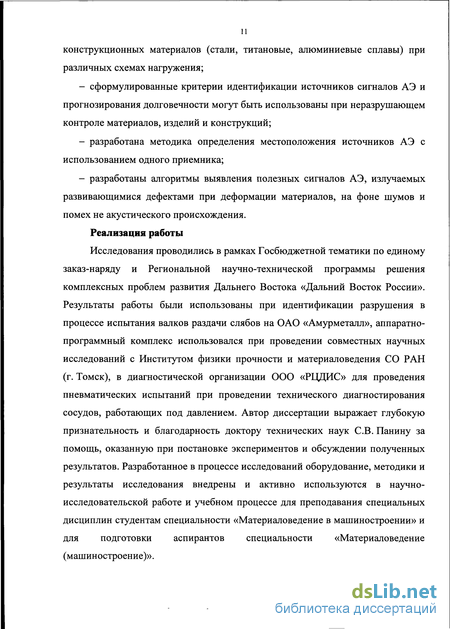 11

конструкционных материалов (стали, титановые, алюминиевые сплавы) при различных схемах нагружения;

– сформулированные критерии идентификации источников сигналов АЭ и прогнозирования долговечности могут быть использованы при неразрушающем контроле материалов, изделий и конструкций;

– разработана методика определения местоположения источников АЭ с использованием одного приемника;

– разработаны алгоритмы выявления полезных сигналов АЭ, излучаемых развивающимися дефектами при деформации материалов, на фоне шумов и помех не акустического происхождения.

Реализация работы

Исследования проводились в рамках Госбюджетной тематики по единому заказ-наряду и Региональной научно-технической программы решения комплексных проблем развития Дальнего Востока «Дальний Восток России». Результаты работы были использованы при идентификации разрушения в процессе испытания валков раздачи слябов на ОАО «Амурметалл», аппаратно-программный комплекс использовался при проведении совместных научных исследований с Институтом физики прочности и материаловедения СО РАН (г. Томск), в диагностической организации ООО «РЦДИС» для проведения пневматических испытаний при проведении технического диагностирования сосудов, работающих под давлением. Автор диссертации выражает глубокую признательность и благодарность доктору технических наук С.В. Панину за помощь, оказанную при постановке экспериментов и обсуждении полученных результатов. Разработанное в процессе исследований оборудование, методики и результаты исследования внедрены и активно используются в научно-исследовательской работе и учебном процессе для преподавания специальных дисциплин студентам специальности «Материаловедение в машиностроении» и для подготовки аспирантов специальности «Материаловедение (машиностроение)».

dsLib.net
библиотека диссертаций